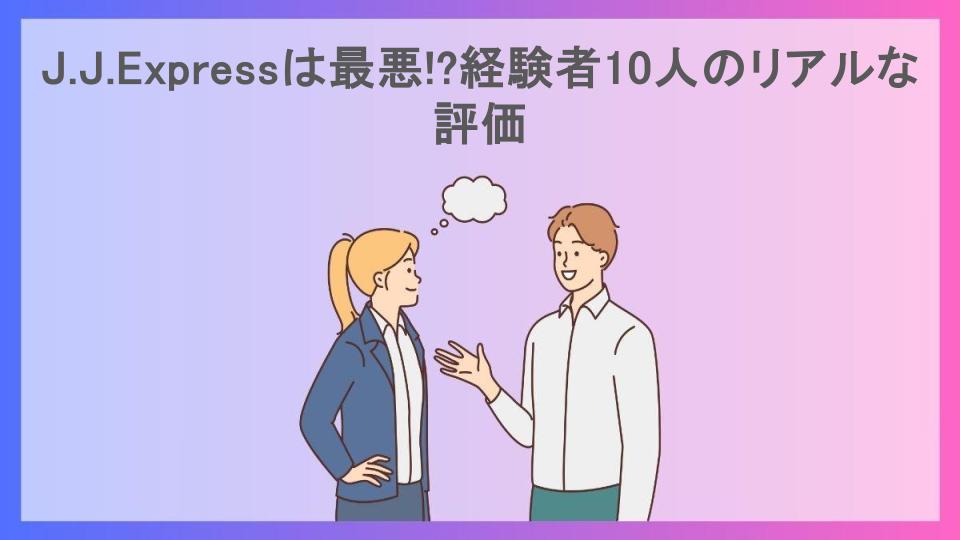 J.J.Expressは最悪!?経験者10人のリアルな評価